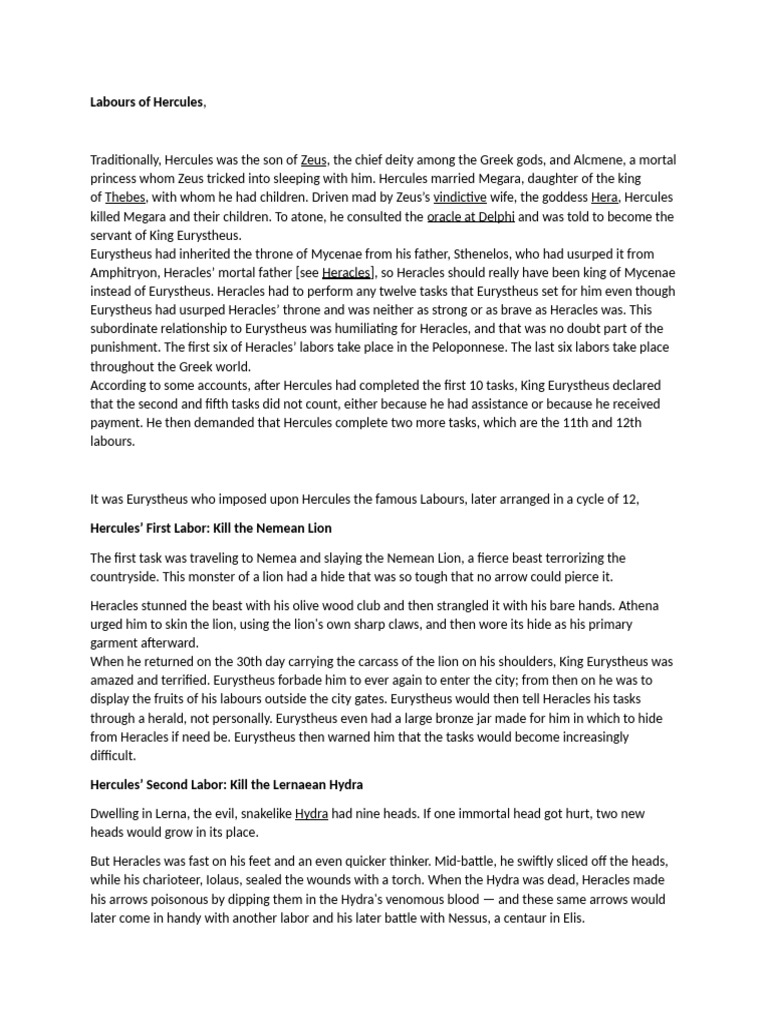 **Labours of Hercules**,

Traditionally, Hercules was the son of Zeus, the chief deity among the Greek gods, and Alcmene, a mortal princess whom Zeus tricked into sleeping with him. Hercules married Megara, daughter of the king of Thebes, with whom he had children. Driven mad by Zeus's vindictive wife, the goddess Hera, Hercules killed Megara and their children. To atone, he consulted the oracle at Delphi and was told to become the servant of King Eurystheus.
Eurystheus had inherited the throne of Mycenae from his father, Sthenelos, who had usurped it from Amphitryon, Heracles' mortal father [see Heracles], so Heracles should really have been king of Mycenae instead of Eurystheus. Heracles had to perform any twelve tasks that Eurystheus set for him even though Eurystheus had usurped Heracles' throne and was neither as strong or as brave as Heracles was. This subordinate relationship to Eurystheus was humiliating for Heracles, and that was no doubt part of the punishment. The first six of Heracles' labors take place in the Peloponnese. The last six labors take place throughout the Greek world.
According to some accounts, after Hercules had completed the first 10 tasks, King Eurystheus declared that the second and fifth tasks did not count, either because he had assistance or because he received payment. He then demanded that Hercules complete two more tasks, which are the 11th and 12th labours.

It was Eurystheus who imposed upon Hercules the famous Labours, later arranged in a cycle of 12,

**Hercules' First Labor: Kill the Nemean Lion**

The first task was traveling to Nemea and slaying the Nemean Lion, a fierce beast terrorizing the countryside. This monster of a lion had a hide that was so tough that no arrow could pierce it.

Heracles stunned the beast with his olive wood club and then strangled it with his bare hands. Athena urged him to skin the lion, using the lion's own sharp claws, and then wore its hide as his primary garment afterward.
When he returned on the 30th day carrying the carcass of the lion on his shoulders, King Eurystheus was amazed and terrified. Eurystheus forbade him to ever again to enter the city; from then on he was to display the fruits of his labours outside the city gates. Eurystheus would then tell Heracles his tasks through a herald, not personally. Eurystheus even had a large bronze jar made for him in which to hide from Heracles if need be. Eurystheus then warned him that the tasks would become increasingly difficult.

**Hercules' Second Labor: Kill the Lernaean Hydra**

Dwelling in Lerna, the evil, snakelike Hydra had nine heads. If one immortal head got hurt, two new heads would grow in its place.

But Heracles was fast on his feet and an even quicker thinker. Mid-battle, he swiftly sliced off the heads, while his charioteer, Iolaus, sealed the wounds with a torch. When the Hydra was dead, Heracles made his arrows poisonous by dipping them in the Hydra's venomous blood — and these same arrows would later come in handy with another labor and his later battle with Nessus, a centaur in Elis.